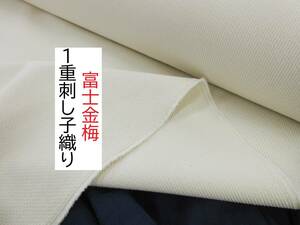 富士金梅

1重刺し子織り